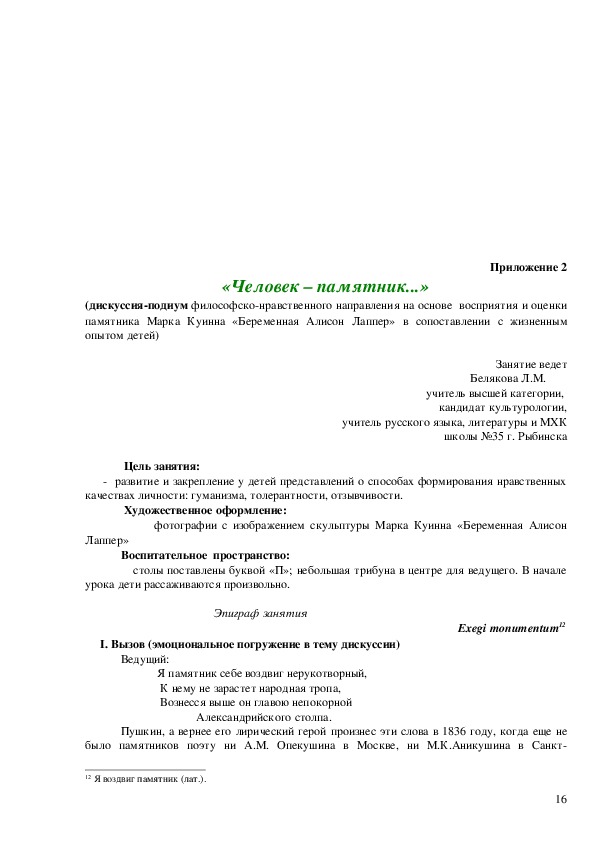 Приложение 2

«Человек – памятник...»

(дискуссия-подиум философско-нравственного направления на основе восприятия и оценки памятника Марка Куинна «Беременная Алисон Лаппер» в сопоставлении с жизненным опытом детей)

Занятие ведет
Белякова Л.М.
учитель высшей категории,
кандидат культурологии,
учитель русского языка, литературы и МХК
школы №35 г. Рыбинска

Цель занятия:
- развитие и закрепление у детей представлений о способах формирования нравственных качествах личности: гуманизма, толерантности, отзывчивости.

Художественное оформление:
фотографии с изображением скульптуры Марка Куинна «Беременная Алисон Лаппер»

Воспитательное пространство:
столы поставлены буквой «П»; небольшая трибуна в центре для ведущего. В начале урока дети рассаживаются произвольно.

Эпиграф занятия

Exegi monumentum$^{12}$

I. Вызов (эмоциональное погружение в тему дискуссии)

Ведущий:
Я памятник себе воздвиг нерукотворный,
К нему не зарастет народная тропа,
Вознесся выше он главою непокорной
Александрийского столпа.

Пушкин, а вернее его лирический герой произнес эти слова в 1836 году, когда еще не было памятников поэту ни А.М. Опекушина в Москве, ни М.К.Аникушина в Санкт-

$^{12}$ Я воздвиг памятник (лат.).

16